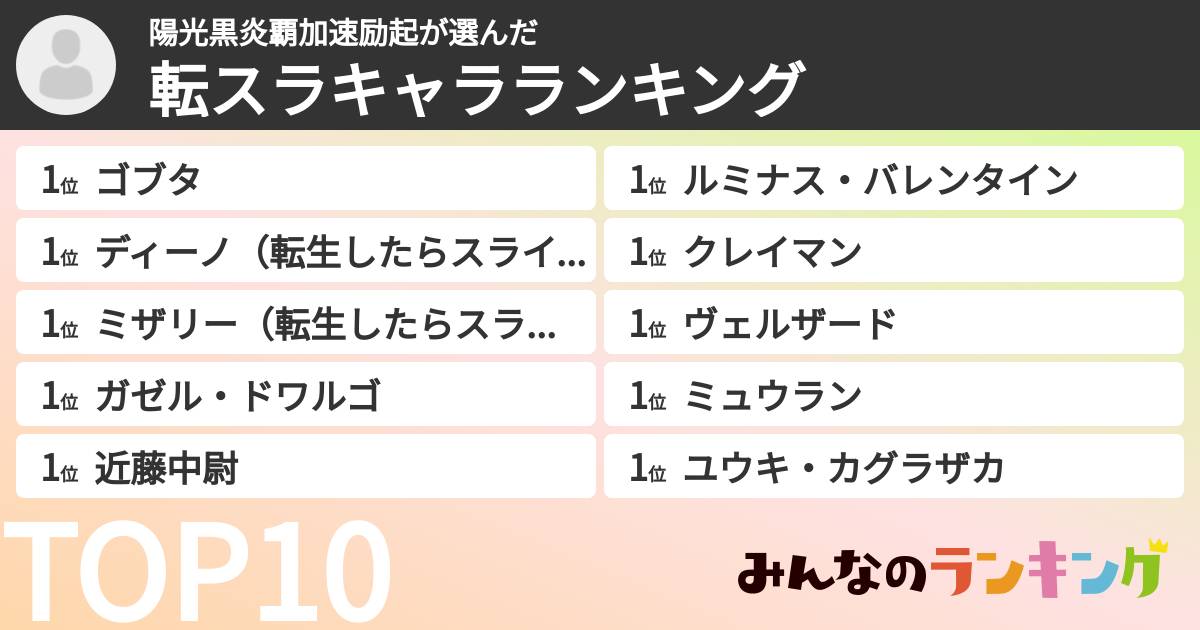 陽光黒炎覇加速励起が選んだ
転スラキャラランキング

1位 ゴブタ
1位 ディーノ（転生したらスライ...
1位 ミザリー（転生したらスラ...
1位 ガゼル・ドワルゴ
1位 近藤中尉

1位 ルミナス・バレンタイン
1位 クレイマン
1位 ヴェルザード
1位 ミュウラン
1位 ユウキ・カグラザカ

TOP10

みんなのランキング